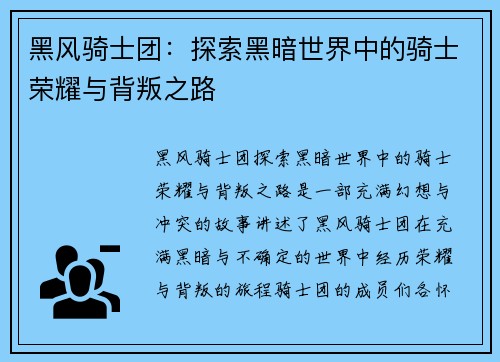 黑风骑士团：探索黑暗世界中的骑士荣耀与背叛之路

黑风骑士团探索黑暗世界中的骑士荣耀与背叛之路是一部充满幻想与冲突的故事讲述了黑风骑士团在充满黑暗与不确定的世界中经历荣耀与背叛的旅程骑士团的成员们各怀